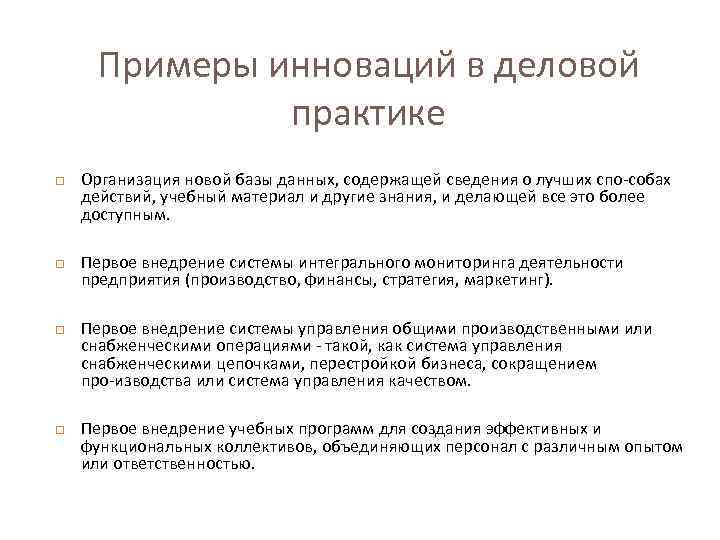 Примеры инноваций в деловой практике

Организация новой базы данных, содержащей сведения о лучших спо-собах действий, учебный материал и другие знания, и делающей все это более доступным.

Первое внедрение системы интегрального мониторинга деятельности предприятия (производство, финансы, стратегия, маркетинг).

Первое внедрение системы управления общими производственными или снабженческими операциями - такой, как система управления снабженческими цепочками, перестройкой бизнеса, сокращением про-изводства или система управления качеством.

Первое внедрение учебных программ для создания эффективных и функциональных коллективов, объединяющих персонал с различным опытом или ответственностью.